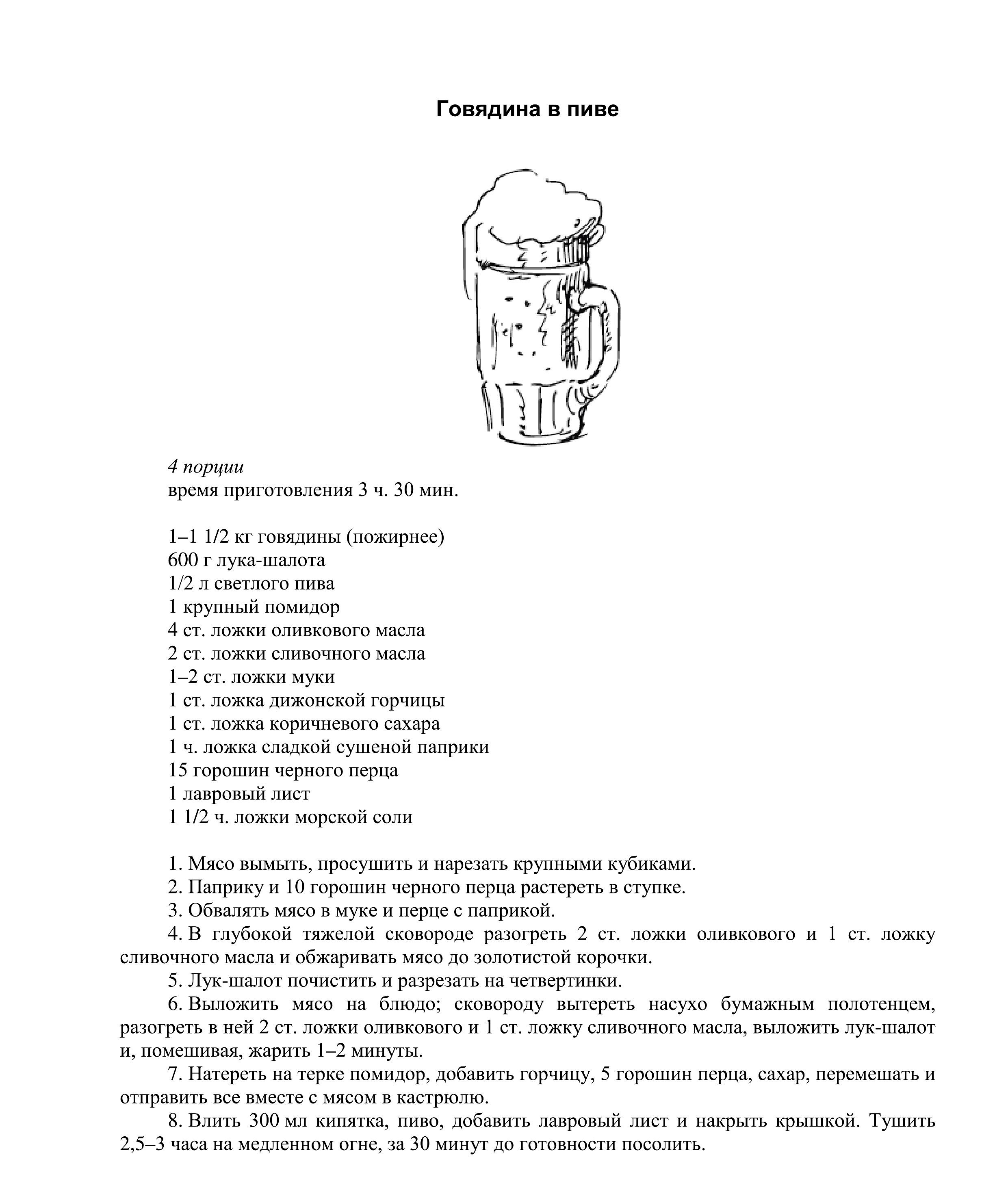 Говядина в пиве

4 порции
время приготовления 3 ч. 30 мин.

1–1 1/2 кг говядины (пожирнее)
600 г лука-шалота
1/2 л светлого пива
1 крупный помидор
4 ст. ложки оливкового масла
2 ст. ложки сливочного масла
1–2 ст. ложки муки
1 ст. ложка дижонской горчицы
1 ст. ложка коричневого сахара
1 ч. ложка сладкой сушеной паприки
15 горошин черного перца
1 лавровый лист
1 1/2 ч. ложки морской соли

1. Мясо вымыть, просушить и нарезать крупными кубиками.

2. Паприку и 10 горошин черного перца растереть в ступке.

3. Обвалять мясо в муке и перце с паприкой.

4. В глубокой тяжелой сковороде разогреть 2 ст. ложки оливкового и 1 ст. ложку сливочного масла и обжаривать мясо до золотистой корочки.

5. Лук-шалот почистить и разрезать на четвертинки.

6. Выложить мясо на блюдо; сковороду вытереть насухо бумажным полотенцем, разогреть в ней 2 ст. ложки оливкового и 1 ст. ложку сливочного масла, выложить лук-шалот и, помешивая, жарить 1–2 минуты.

7. Натереть на терке помидор, добавить горчицу, 5 горошин перца, сахар, перемешать и отправить все вместе с мясом в кастрюлю.

8. Влить 300 мл кипятка, пиво, добавить лавровый лист и накрыть крышкой. Тушить 2,5–3 часа на медленном огне, за 30 минут до готовности посолить.